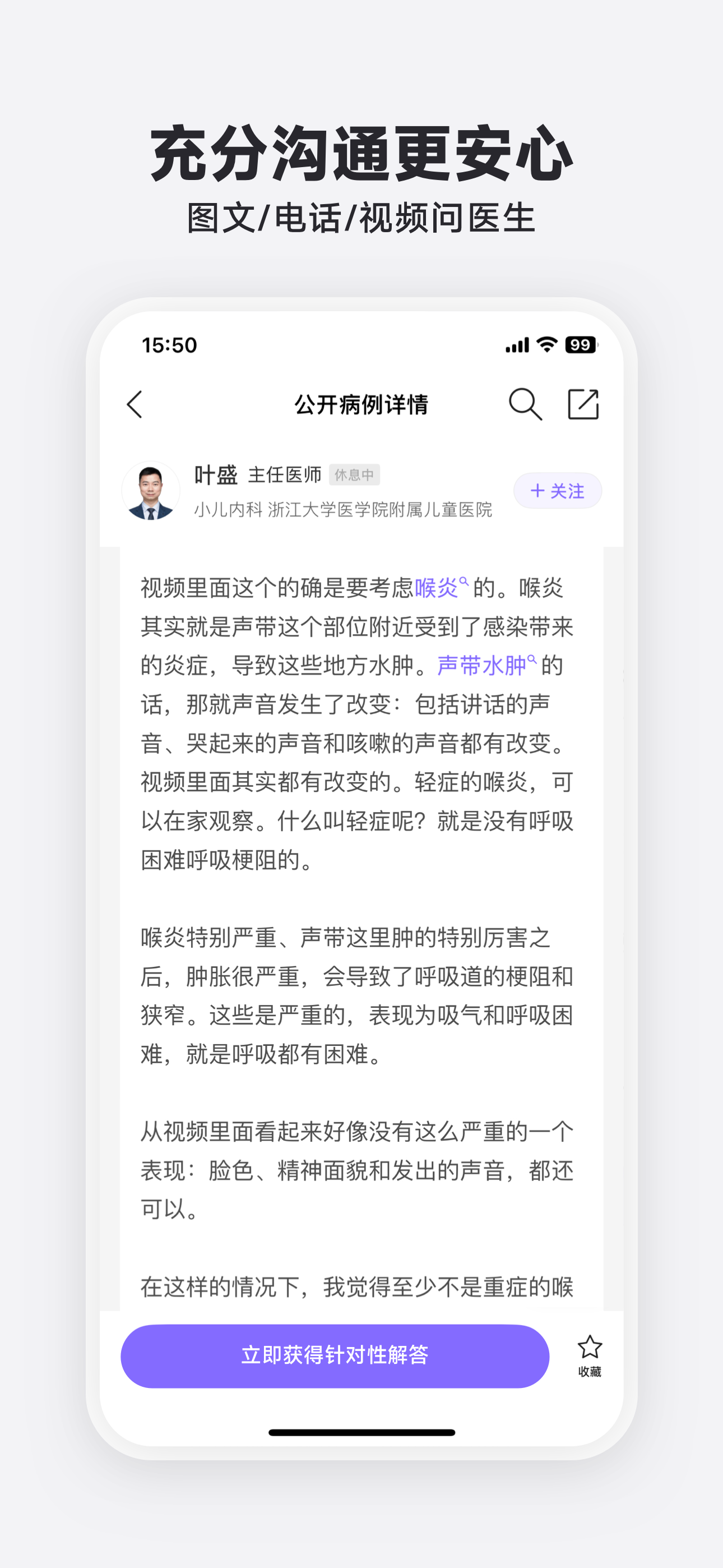 充分沟通更安心
图文/电话/视频问医生

15:50 99

公开病例详情

叶盛 主任医师 休息中
小儿内科 浙江大学医学院附属儿童医院
+ 关注

视频里面这个的确是要考虑喉炎的。喉炎其实就是声带这个部位附近受到了感染带来的炎症，导致这些地方水肿。声带水肿的话，那就声音发生了改变：包括讲话的声音、哭起来的声音和咳嗽的声音都有改变。视频里面其实都有改变的。轻症的喉炎，可以在家观察。什么叫轻症呢？就是没有呼吸困难呼吸梗阻的。

喉炎特别严重、声带这里肿的特别厉害之后，肿胀很严重，会导致了呼吸道的梗阻和狭窄。这些是严重的，表现为吸气和呼吸困难，就是呼吸都有困难。

从视频里面看起来好像没有这么严重的一个表现：脸色、精神面貌和发出的声音，都还可以。

在这样的情况下，我觉得至少不是重症的喉

立即获得针对性解答
收藏